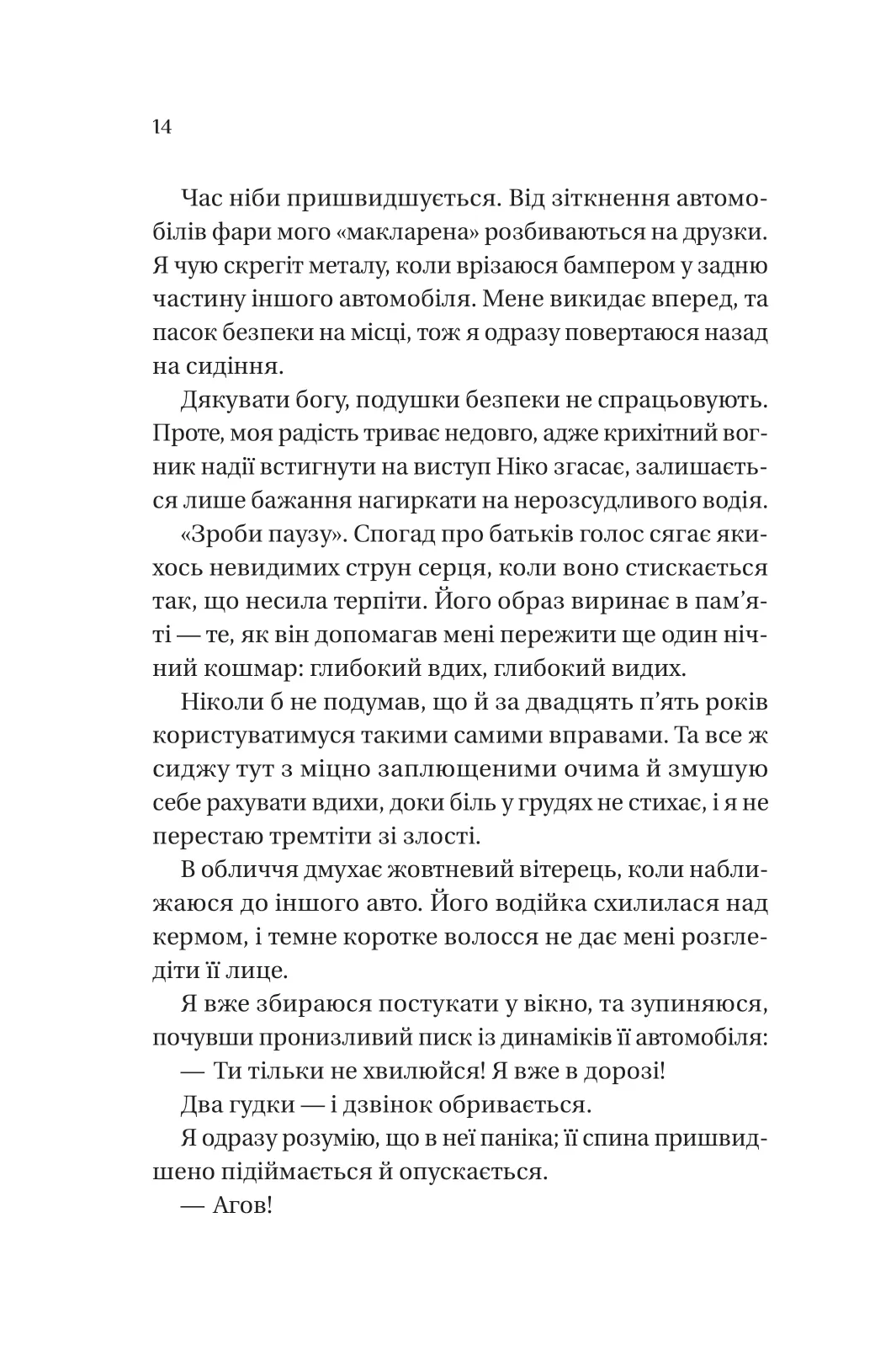 14

Час ніби пришвидшується. Від зіткнення автомобілів фари мого «макларена» розбиваються на друзки. Я чую скрегіт металу, коли врізаюся бампером у задню частину іншого автомобіля. Мене викидає вперед, та пасок безпеки на місці, тож я одразу повертаюся назад на сидіння.

Дякувати богу, подушки безпеки не спрацьовують. Проте, моя радість триває недовго, адже крихітний вогник надії встигнути на виступ Ніко згасає, залишається лише бажання нагиркати на нерозсудливого водія.

«Зроби паузу». Спогад про батьків голос сягає якихось невидимих струн серця, коли воно стискається так, що несила терпіти. Його образ виринає в пам'яті — те, як він допомагав мені пережити ще один нічний кошмар: глибокий вдих, глибокий видих.

Ніколи б не подумав, що й за двадцять п'ять років користуватимуся такими самими вправами. Та все ж сиджу тут з міцно заплющеними очима й змушую себе рахувати вдихи, доки біль у грудях не стихає, і я не перестаю тремтіти зі злості.

В обличчя дмухає жовтневий вітерець, коли наближаюся до іншого авто. Його водійка схилилася над кермом, і темне коротке волосся не дає мені розгледіти її лице.

Я вже збираюся постукати у вікно, та зупиняюся, почувши пронизливий писк із динаміків її автомобіля:

— Ти тільки не хвилюйся! Я вже в дорозі!

Два гудки — і дзвінок обривається.

Я одразу розумію, що в неї паніка; її спина пришвидшено підіймається й опускається.

— Агов!